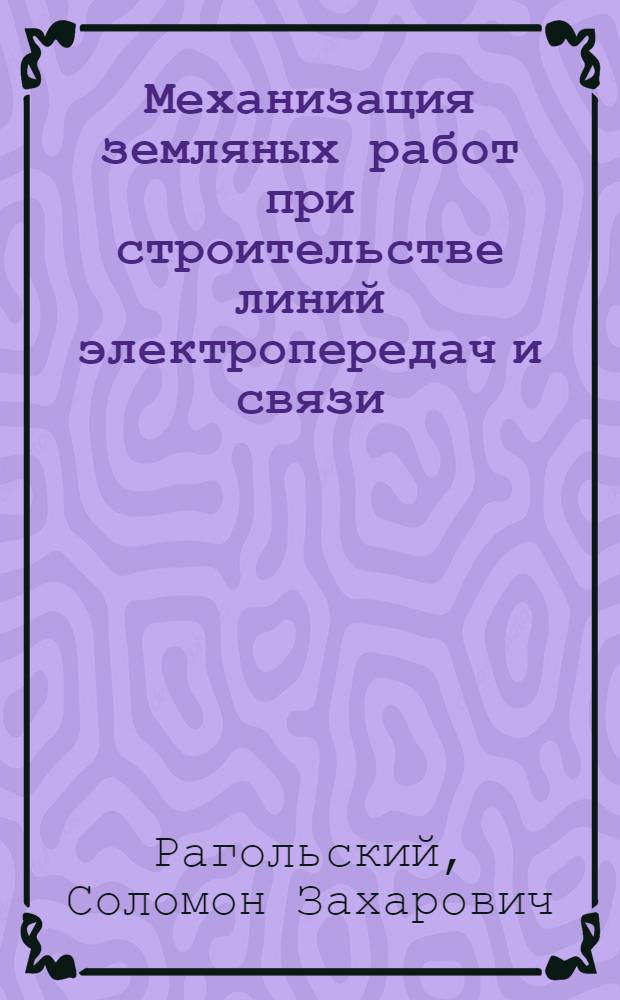 Механизация земляных работ при строительстве линий электропередач и связи

Рагольский, Соломон Захарович